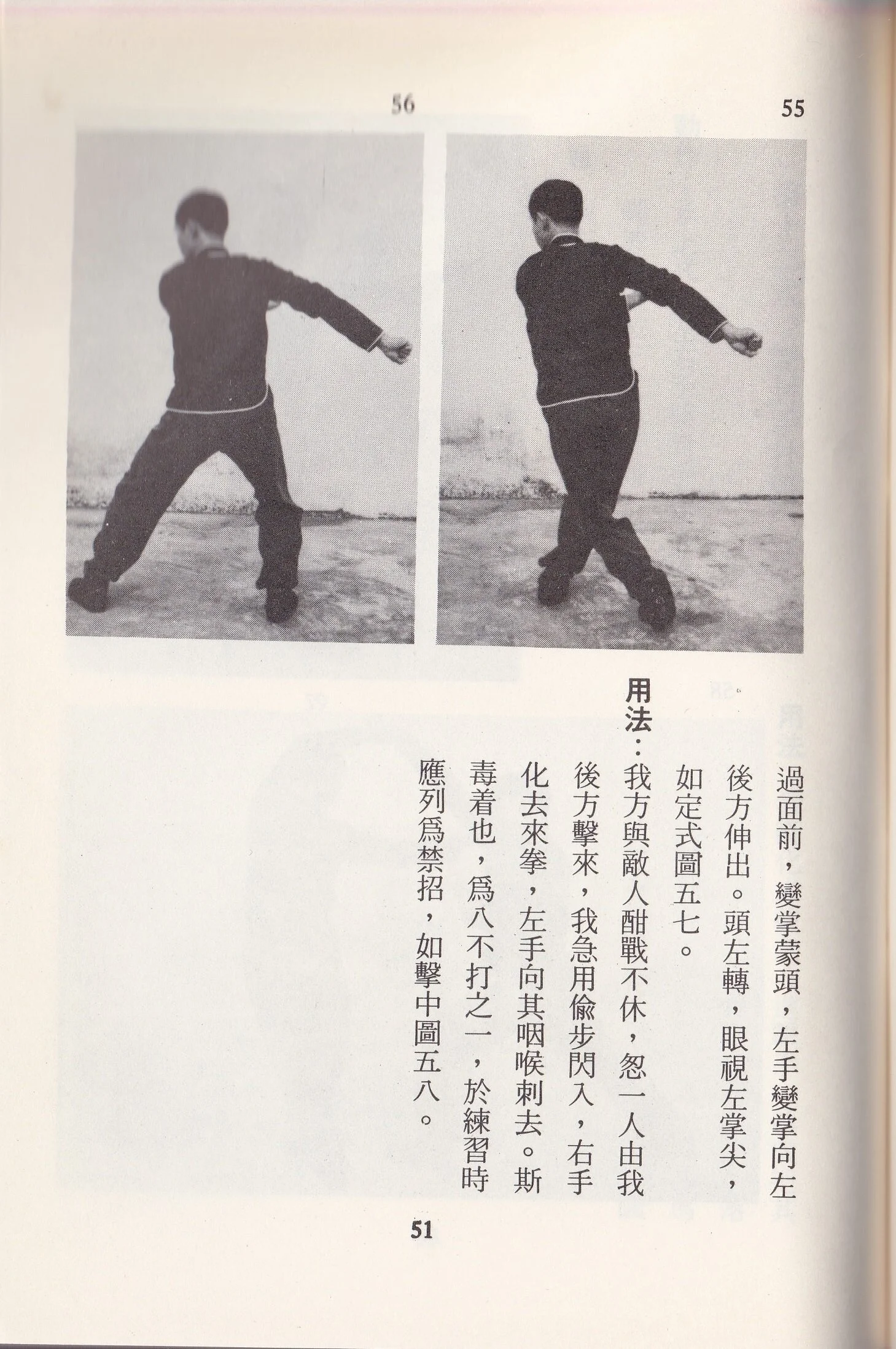 55

56

過面前，變掌蒙頭，左手變掌向左後方伸出。頭左轉，眼視左掌尖，如定式圖五七。

用法：我方與敵人酣戰不休，忽一人由我後方擊來，我急用偷步閃入，右手化去來拳，左手向其咽喉刺去。斯毒着也，爲八不打之一，於練習時應列爲禁招，如擊中圖五八。

51